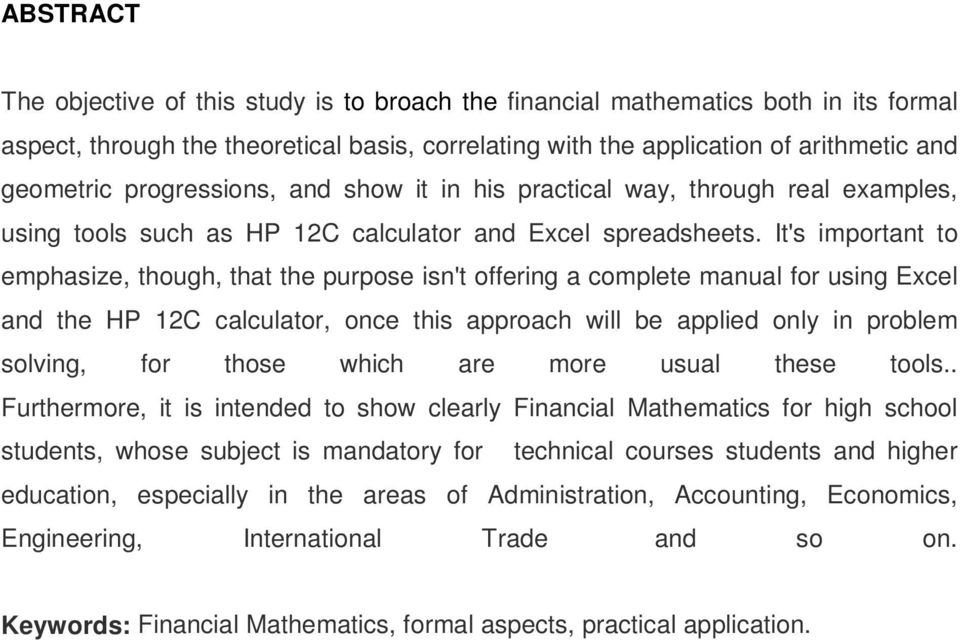 ABSTRACT

The objective of this study is to broach the financial mathematics both in its formal aspect, through the theoretical basis, correlating with the application of arithmetic and geometric progressions, and show it in his practical way, through real examples, using tools such as HP 12C calculator and Excel spreadsheets. It's important to emphasize, though, that the purpose isn't offering a complete manual for using Excel and the HP 12C calculator, once this approach will be applied only in problem solving, for those which are more usual these tools.. Furthermore, it is intended to show clearly Financial Mathematics for high school students, whose subject is mandatory for technical courses students and higher education, especially in the areas of Administration, Accounting, Economics, Engineering, International Trade and so on.

Keywords: Financial Mathematics, formal aspects, practical application.